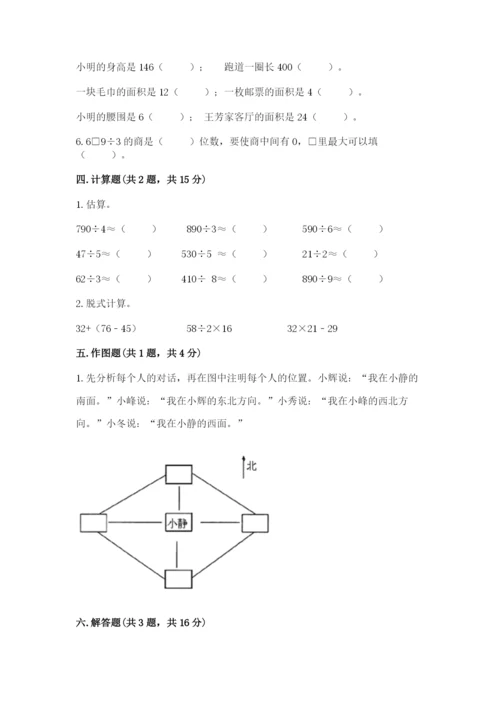 小明的身高是 146（　　）；　跑道一圈长 400（　　）。

一块毛巾的面积是 12（　　）；一枚邮票的面积是 4（　　）。

小明的腰围是 6（　　）；　王芳家客厅的面积是 24（　　）。

6. 6□9÷3 的商是（　　）位数，要使商中间有 0，□里最大可以填（　　）。

四. 计算题(共 2 题，共 15 分)

1. 估算。

790÷4≈（　　）　　890÷3≈（　　）　　590÷6≈（　　）

47÷5≈（　　）　　530÷5 ≈（　　）　　21÷2≈（　　）

62÷3≈（　　）　　410÷ 8≈（　　）　　890÷9≈（　　）

2. 脱式计算。

32+（76 - 45）　　58÷2×16　　32×21 - 29

五. 作图题(共 1 题，共 4 分)

1. 先分析每个人的对话，再在图中注明每个人的位置。小辉说：“我在小静的南面。”小峰说：“我在小辉的东北方向。”小秀说：“我在小峰的西北方向。”小冬说：“我在小静的西面。”

北

小静

六. 解答题(共 3 题，共 16 分)